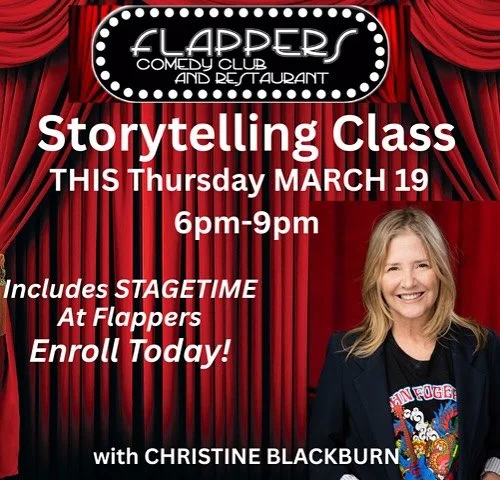 FLAPPERS
COMEDY CLUB
AND RESTAURANT

Storytelling Class
THIS Thursday MARCH 19
6pm-9pm

Includes STAGETIME
At Flappers
Enroll Today!

HN FOGER

with CHRISTINE BLACKBURN